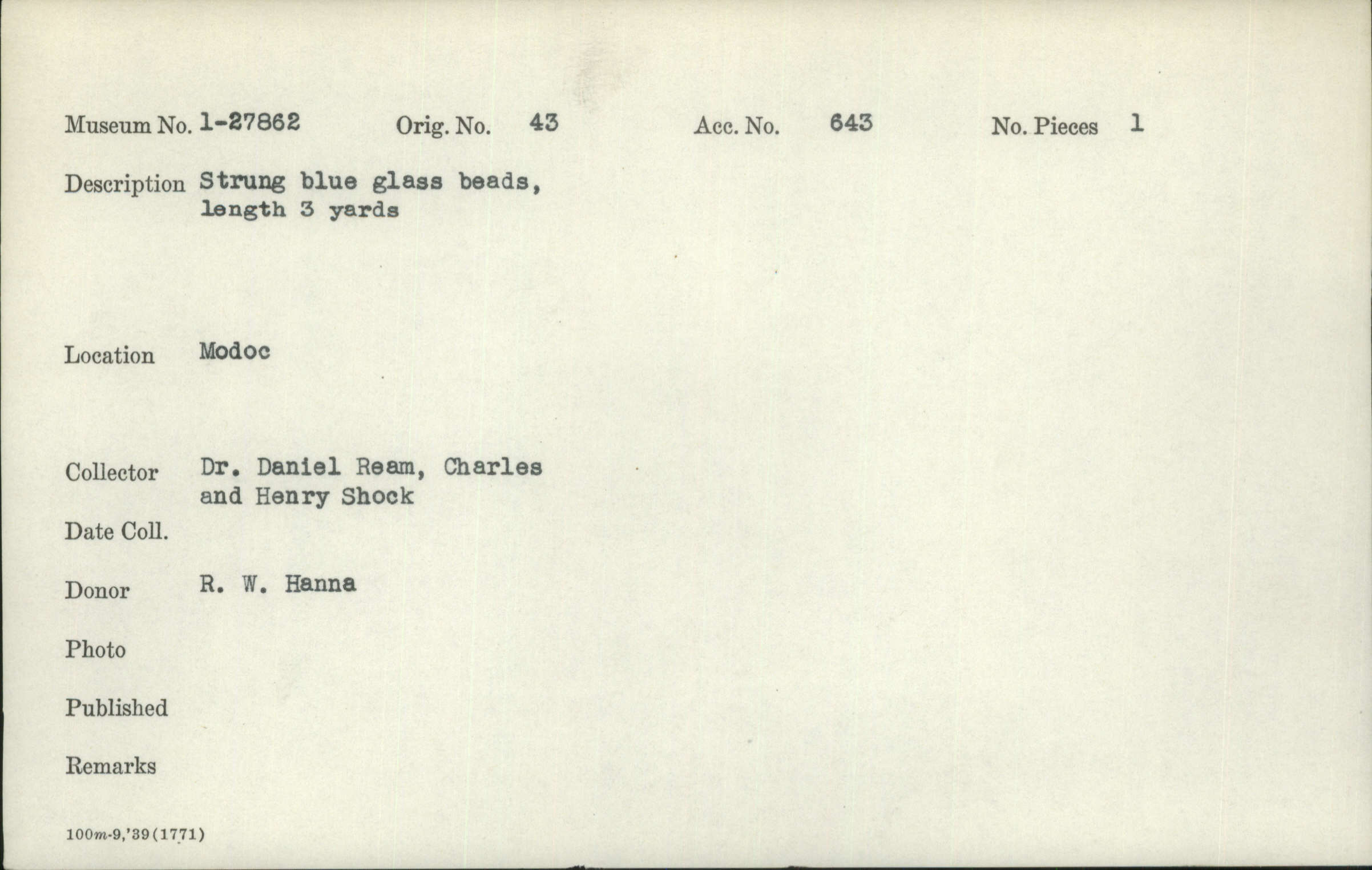 Museum No. 1-27862 Orig. No. 43 Acc. No. 643 No. Pieces 1

Description Strung blue glass beads, length 3 yards

Location Modoc

Collector Dr. Daniel Ream, Charles and Henry Shock

Date Coll.

Donor R. W. Hanna

Photo

Published

Remarks

100m-9,'39(1771)